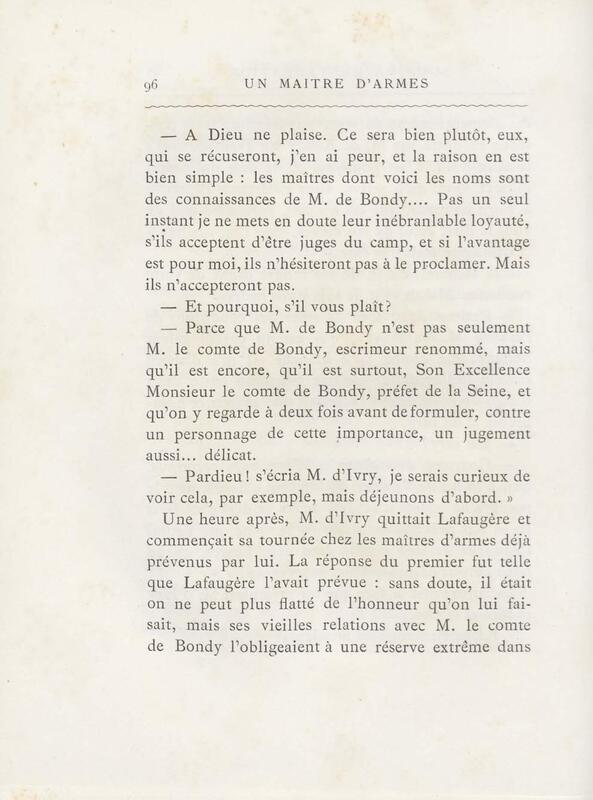 96 UN MAITRE D'ARMES

— A Dieu ne plaise. Ce sera bien plutôt, eux, qui se récuseront, j'en ai peur, et la raison en est bien simple : les maîtres dont voici les noms sont des connaissances de M. de Bondy.... Pas un seul instant je ne mets en doute leur inébranlable loyauté, s'ils acceptent d'être juges du camp, et si l'avantage est pour moi, ils n'hésiteront pas à le proclamer. Mais ils n'accepteront pas.

— Et pourquoi, s'il vous plaît?

— Parce que M. de Bondy n'est pas seulement M. le comte de Bondy, escrimeur renommé, mais qu'il est encore, qu'il est surtout, Son Excellence Monsieur le comte de Bondy, préfet de la Seine, et qu'on y regarde à deux fois avant de formuler, contre un personnage de cette importance, un jugement aussi... délicat.

— Pardieu! s'écria M. d'Ivry, je serais curieux de voir cela, par exemple, mais déjeunons d'abord. »

Une heure après, M. d'Ivry quittait Lafaugère et commençait sa tournée chez les maîtres d'armes déjà prévenus par lui. La réponse du premier fut telle que Lafaugère l'avait prévue : sans doute, il était on ne peut plus flatté de l'honneur qu'on lui faisait, mais ses vieilles relations avec M. le comte de Bondy l'obligeaient à une réserve extrême dans